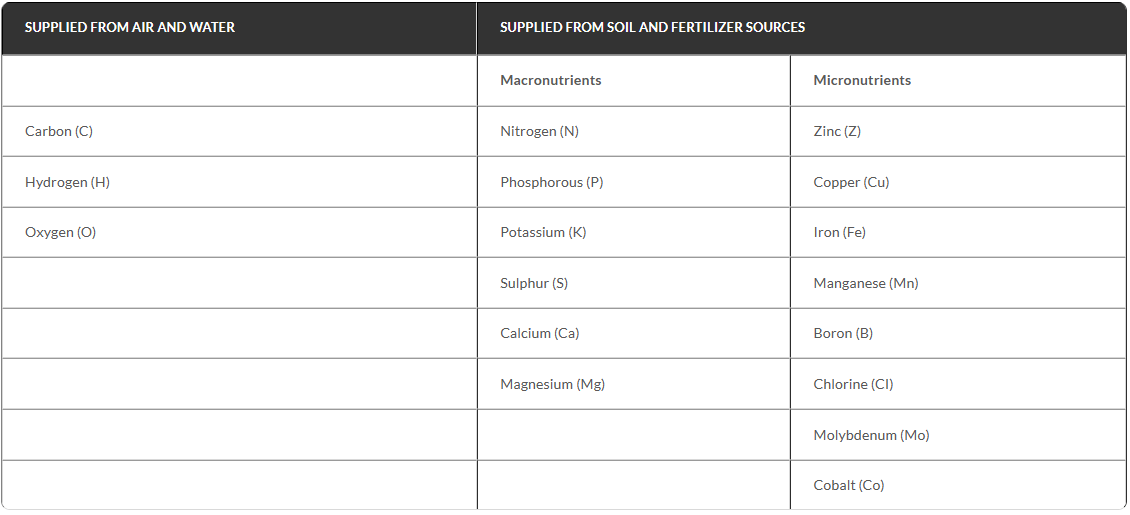 | SUPPLIED FROM AIR AND WATER | SUPPLIED FROM SOIL AND FERTILIZER SOURCES | |
|---|---|---|
| | Macronutrients | Micronutrients |
| Carbon (C) | Nitrogen (N) | Zinc (Z) |
| Hydrogen (H) | Phosphorous (P) | Copper (Cu) |
| Oxygen (O) | Potassium (K) | Iron (Fe) |
| | Sulphur (S) | Manganese (Mn) |
| | Calcium (Ca) | Boron (B) |
| | Magnesium (Mg) | Chlorine (Cl) |
| | | Molybdenum (Mo) |
| | | Cobalt (Co) |